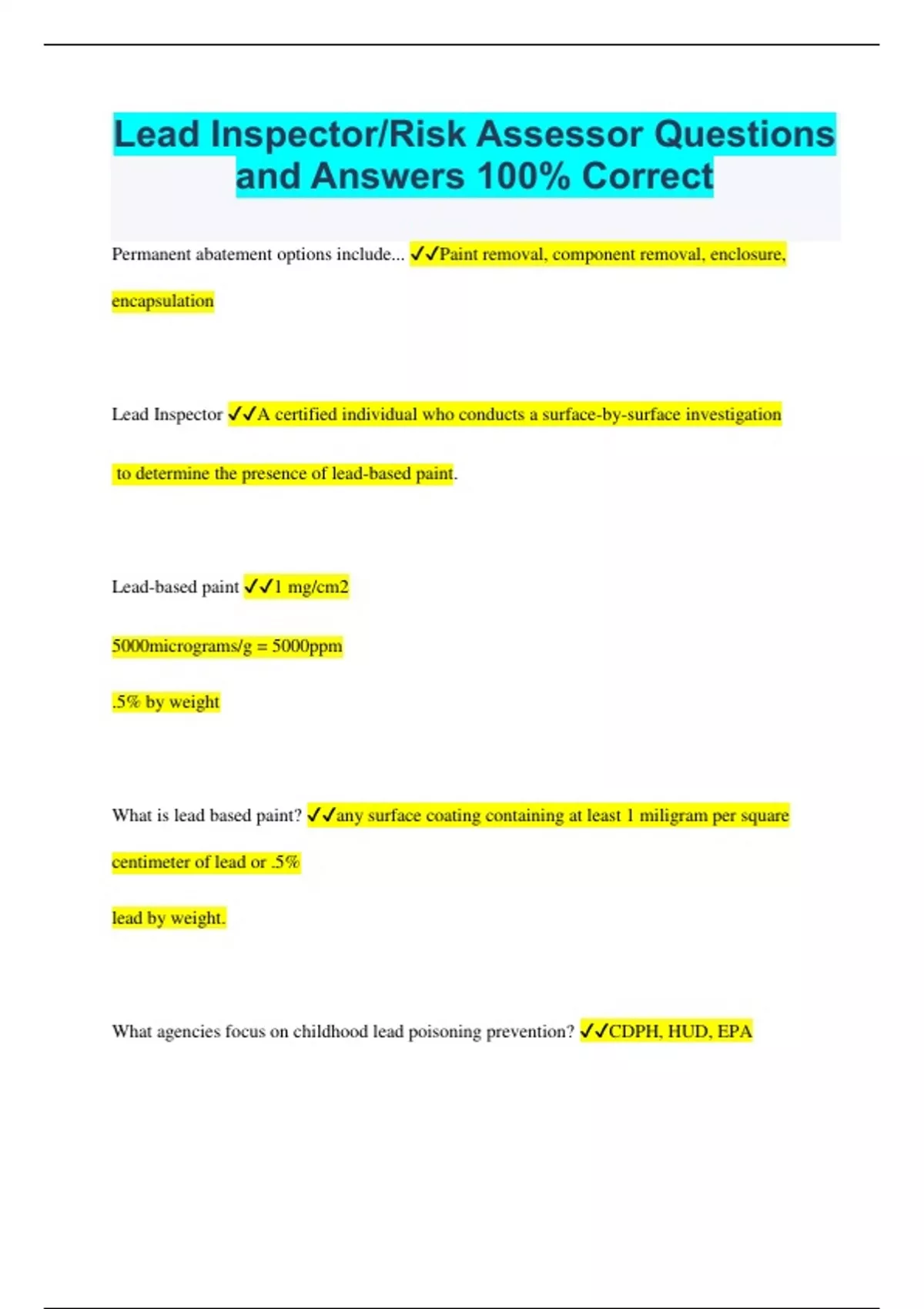 Lead Inspector/Risk Assessor Questions and Answers 100% Correct

Permanent abatement options include... ✓✓Paint removal, component removal, enclosure, encapsulation

Lead Inspector ✓✓A certified individual who conducts a surface-by-surface investigation to determine the presence of lead-based paint.

Lead-based paint ✓✓1 mg/cm2

5000micrograms/g = 5000ppm

.5% by weight

What is lead based paint? ✓✓any surface coating containing at least 1 miligram per square centimeter of lead or .5%

lead by weight.

What agencies focus on childhood lead poisoning prevention? ✓✓CDPH, HUD, EPA